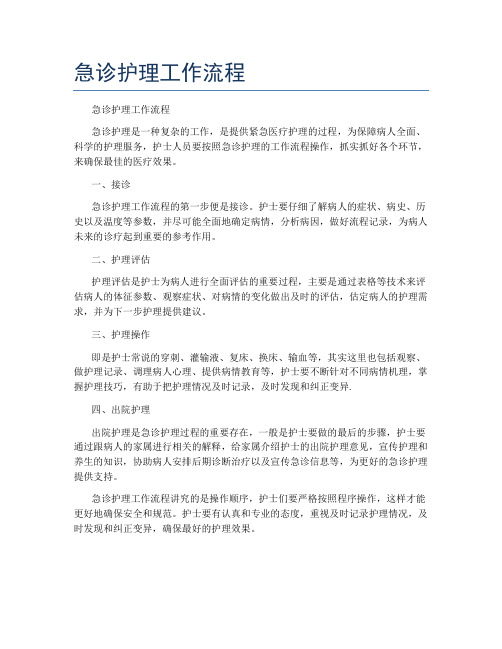 急诊护理工作流程

急诊护理工作流程

急诊护理是一种复杂的工作，是提供紧急医疗护理的过程，为保障病人全面、科学的护理服务，护士人员要按照急诊护理的工作流程操作，抓实抓好各个环节，来确保最佳的医疗效果。

一、接诊

急诊护理工作流程的第一步便是接诊。护士要仔细了解病人的症状、病史、历史以及温度等参数，并尽可能全面地确定病情，分析病因，做好流程记录，为病人未来的诊疗起到重要的参考作用。

二、护理评估

护理评估是护士为病人进行全面评估的重要过程，主要是通过表格等技术来评估病人的体征参数、观察症状、对病情的变化做出及时的评估，估定病人的护理需求，并为下一步护理提供建议。

三、护理操作

即是护士常说的穿刺、灌输液、复床、换床、输血等，其实这里也包括观察、做护理记录、调理病人心理、提供病情教育等，护士要不断针对不同病情机理，掌握护理技巧，有助于把护理情况及时记录，及时发现和纠正变异.

四、出院护理

出院护理是急诊护理过程的重要存在，一般是护士要做的最后的步骤，护士要通过跟病人的家属进行相关的解释，给家属介绍护士的出院护理意见，宣传护理和养生的知识，协助病人安排后期诊断治疗以及宣传急诊信息等，为更好的急诊护理提供支持。

急诊护理工作流程讲究的是操作顺序，护士们要严格按照程序操作，这样才能更好地确保安全和规范。护士要有认真和专业的态度，重视及时记录护理情况，及时发现和纠正变异，确保最好的护理效果。